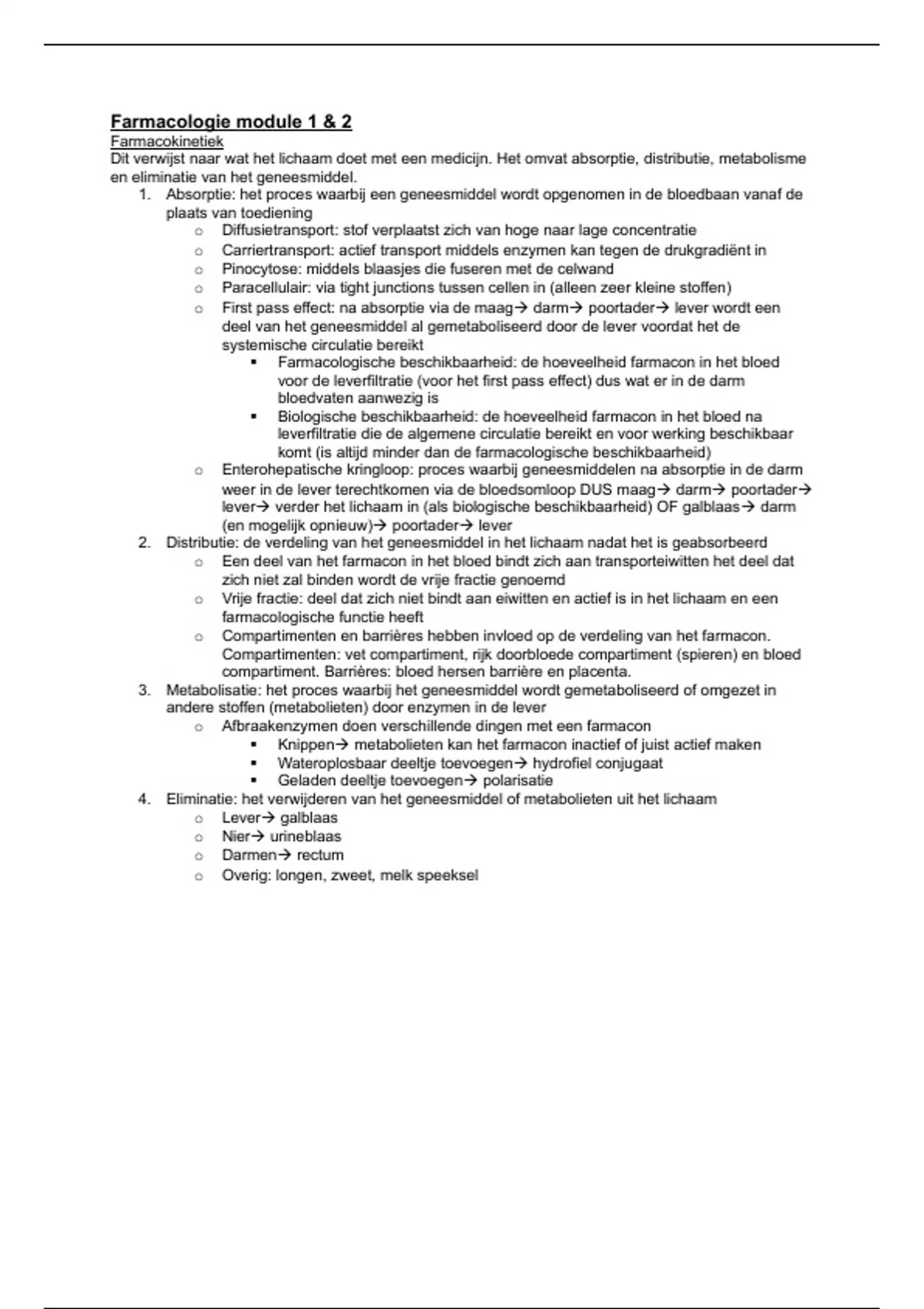 Farmacologie module 1 & 2
Farmacokinetiek
Dit verwijst naar wat het lichaam doet met een medicijn. Het omvat absorptie, distributie, metabolisme en eliminatie van het geneesmiddel.

1. Absorptie: het proces waarbij een geneesmiddel wordt opgenomen in de bloedbaan vanaf de plaats van toediening
   ○ Diffusietransport: stof verplaatst zich van hoge naar lage concentratie
   ○ Carriertransport: actief transport middels enzymen kan tegen de drukgradiënt in
   ○ Pinocytose: middels blaasjes die fuseren met de celwand
   ○ Paracellulair: via tight junctions tussen cellen in (alleen zeer kleine stoffen)
   ○ First pass effect: na absorptie via de maag→ darm→ poortader→ lever wordt een deel van het geneesmiddel al gemetaboliseerd door de lever voordat het de systemische circulatie bereikt
      ▪ Farmacologische beschikbaarheid: de hoeveelheid farmacon in het bloed voor de leverfiltratie (voor het first pass effect) dus wat er in de darm bloedvaten aanwezig is
      ▪ Biologische beschikbaarheid: de hoeveelheid farmacon in het bloed na leverfiltratie die de algemene circulatie bereikt en voor werking beschikbaar komt (is altijd minder dan de farmacologische beschikbaarheid)
   ○ Enterohepatische kringloop: proces waarbij geneesmiddelen na absorptie in de darm weer in de lever terechtkomen via de bloedsomloop DUS maag→ darm→ poortader→ lever→ verder het lichaam in (als biologische beschikbaarheid) OF galblaas→ darm (en mogelijk opnieuw)→ poortader→ lever
2. Distributie: de verdeling van het geneesmiddel in het lichaam nadat het is geabsorbeerd
   ○ Een deel van het farmacon in het bloed bindt zich aan transporteiwitten het deel dat zich niet zal binden wordt de vrije fractie genoemd
   ○ Vrije fractie: deel dat zich niet bindt aan eiwitten en actief is in het lichaam en een farmacologische functie heeft
   ○ Compartimenten en barrières hebben invloed op de verdeling van het farmacon. Compartimenten: vet compartiment, rijk doorbloede compartiment (spieren) en bloed compartiment. Barrières: bloed hersen barrière en placenta.
3. Metabolisatie: het proces waarbij het geneesmiddel wordt gemetaboliseerd of omgezet in andere stoffen (metabolieten) door enzymen in de lever
   ○ Afbraakenzymen doen verschillende dingen met een farmacon
      ▪ Knippen→ metabolieten kan het farmacon inactief of juist actief maken
      ▪ Wateroplosbaar deeltje toevoegen→ hydrofiel conjugaat
      ▪ Geladen deeltje toevoegen→ polarisatie
4. Eliminatie: het verwijderen van het geneesmiddel of metabolieten uit het lichaam
   ○ Lever→ galblaas
   ○ Nier→ urineblaas
   ○ Darmen→ rectum
   ○ Overig: longen, zweet, melk speeksel